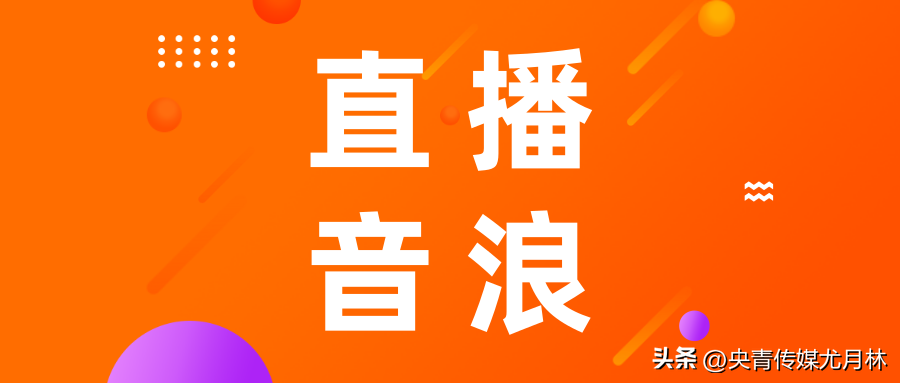 直播
音浪

头条 @央青传媒尤月林